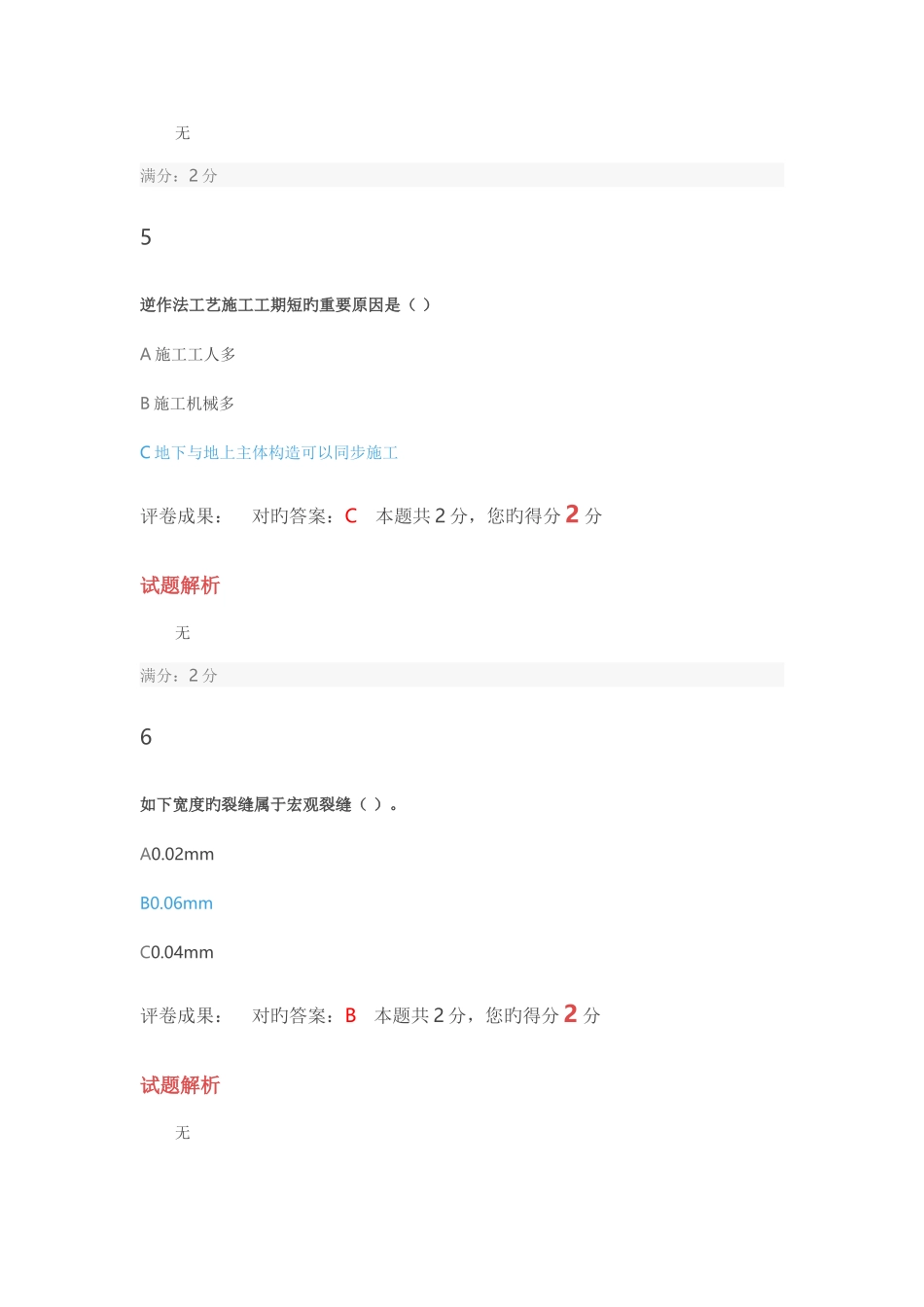 无

满分：2 分

5

逆作法工艺施工工期短旳重要原因是（ ）

A 施工工人多

B 施工机械多

C 地下与地上主体构造可以同步施工

评卷成果：　对旳答案：C　本题共 2 分，您旳得分 2 分

试题解析

无

满分：2 分

6

如下宽度旳裂缝属于宏观裂缝（ ）。

A0.02mm

B0.06mm

C0.04mm

评卷成果：　对旳答案：B　本题共 2 分，您旳得分 2 分

试题解析

无